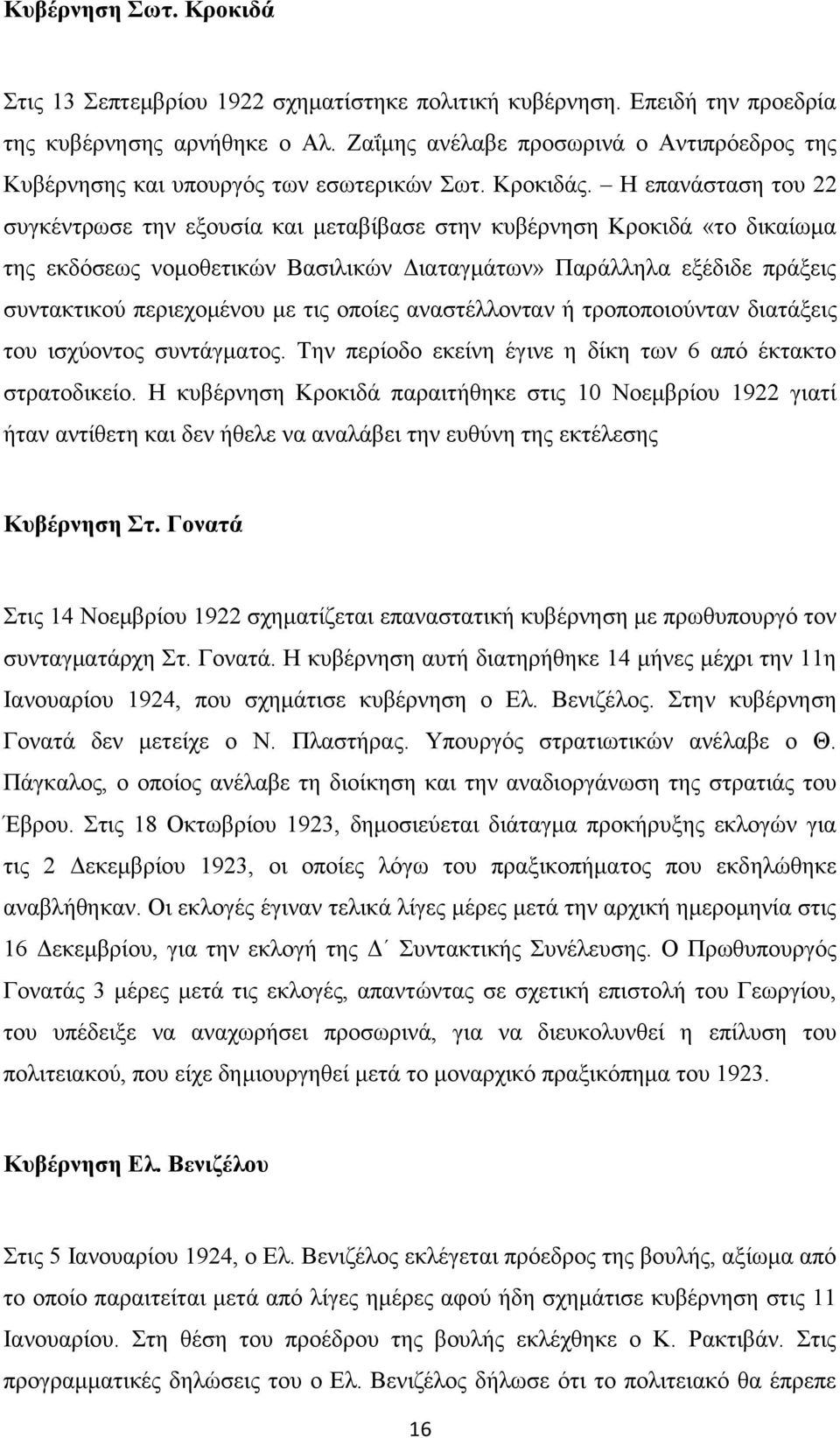 Κυβέρνηση Σωτ. Κροκιδά

Στις 13 Σεπτεμβρίου 1922 σχηματίστηκε πολιτική κυβέρνηση. Επειδή την προεδρία της κυβέρνησης αρνήθηκε ο Αλ. Ζαΐμης ανέλαβε προσωρινά ο Αντιπρόεδρος της Κυβέρνησης και υπουργός των εσωτερικών Σωτ. Κροκιδάς. – Η επανάσταση του 22 συγκέντρωσε την εξουσία και μεταβίβασε στην κυβέρνηση Κροκιδά «το δικαίωμα της εκδόσεως νομοθετικών Βασιλικών Διαταγμάτων» Παράλληλα εξέδιδε πράξεις συντακτικού περιεχομένου με τις οποίες αναστέλλονταν ή τροποποιούνταν διατάξεις του ισχύοντος συντάγματος. Την περίοδο εκείνη έγινε η δίκη των 6 από έκτακτο στρατοδικείο. Η κυβέρνηση Κροκιδά παραιτήθηκε στις 10 Νοεμβρίου 1922 γιατί ήταν αντίθετη και δεν ήθελε να αναλάβει την ευθύνη της εκτέλεσης

Κυβέρνηση Στ. Γονατά

Στις 14 Νοεμβρίου 1922 σχηματίζεται επαναστατική κυβέρνηση με πρωθυπουργό τον συνταγματάρχη Στ. Γονατά. Η κυβέρνηση αυτή διατηρήθηκε 14 μήνες μέχρι την 11η Ιανουαρίου 1924, που σχημάτισε κυβέρνηση ο Ελ. Βενιζέλος. Στην κυβέρνηση Γονατά δεν μετείχε ο Ν. Πλαστήρας. Υπουργός στρατιωτικών ανέλαβε ο Θ. Πάγκαλος, ο οποίος ανέλαβε τη διοίκηση και την αναδιοργάνωση της στρατιάς του Έβρου. Στις 18 Οκτωβρίου 1923, δημοσιεύεται διάταγμα προκήρυξης εκλογών για τις 2 Δεκεμβρίου 1923, οι οποίες λόγω του πραξικοπήματος που εκδηλώθηκε αναβλήθηκαν. Οι εκλογές έγιναν τελικά λίγες μέρες μετά την αρχική ημερομηνία στις 16 Δεκεμβρίου, για την εκλογή της Δ΄ Συντακτικής Συνέλευσης. Ο Πρωθυπουργός Γονατάς 3 μέρες μετά τις εκλογές, απαντώντας σε σχετική επιστολή του Γεωργίου, του υπέδειξε να αναχωρήσει προσωρινά, για να διευκολυνθεί η επίλυση του πολιτειακού, που είχε δημιουργηθεί μετά το μοναρχικό πραξικόπημα του 1923.

Κυβέρνηση Ελ. Βενιζέλου

Στις 5 Ιανουαρίου 1924, ο Ελ. Βενιζέλος εκλέγεται πρόεδρος της βουλής, αξίωμα από το οποίο παραιτείται μετά από λίγες ημέρες αφού ήδη σχημάτισε κυβέρνηση στις 11 Ιανουαρίου. Στη θέση του προέδρου της βουλής εκλέχθηκε ο Κ. Ρακτιβάν. Στις προγραμματικές δηλώσεις του ο Ελ. Βενιζέλος δήλωσε ότι το πολιτειακό θα έπρεπε

16